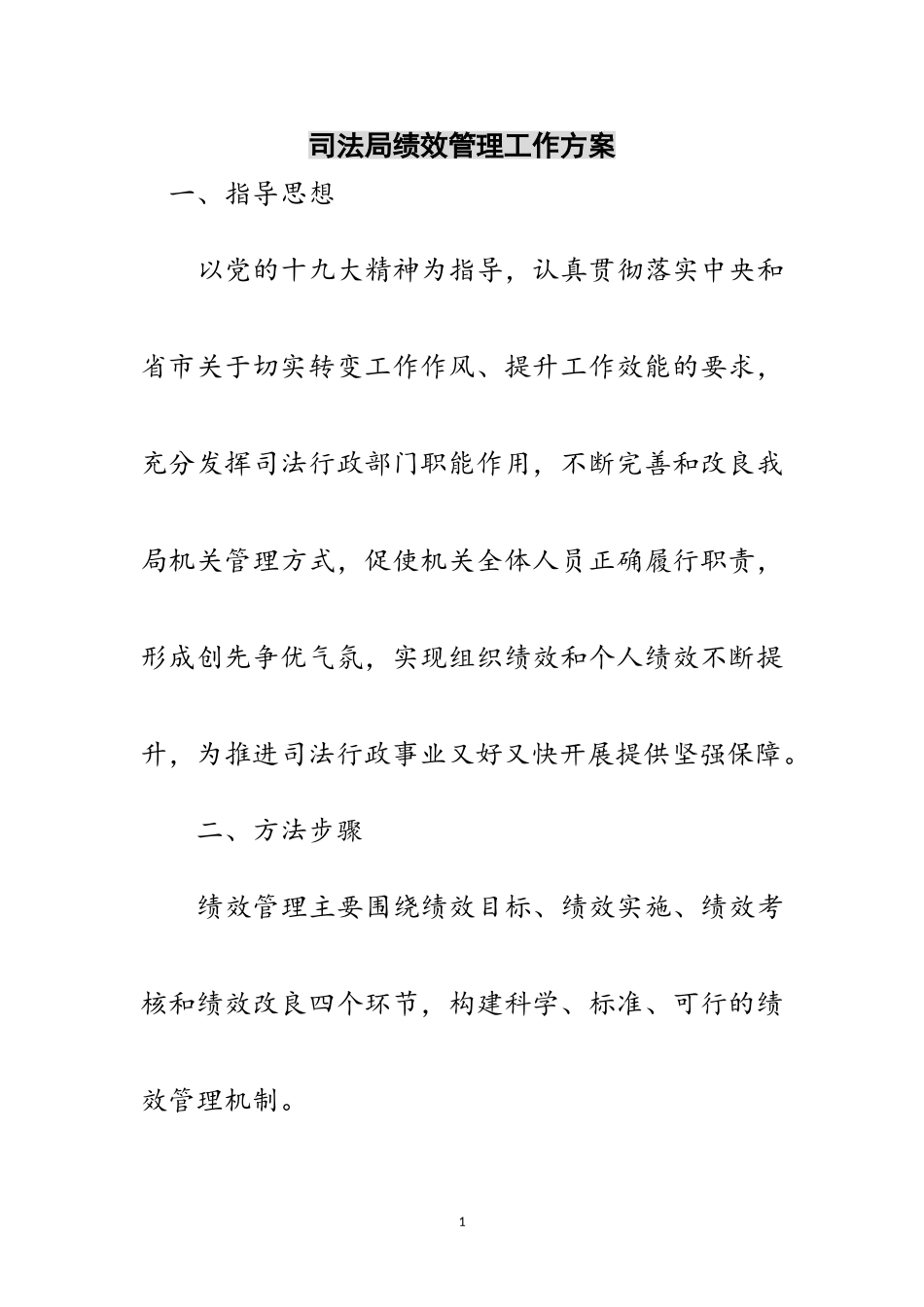 司法局绩效管理工作方案

一、指导思想

以党的十九大精神为指导，认真贯彻落实中央和省市关于切实转变工作作风、提升工作效能的要求，充分发挥司法行政部门职能作用，不断完善和改良我局机关管理方式，促使机关全体人员正确履行职责，形成创先争优气氛，实现组织绩效和个人绩效不断提升，为推进司法行政事业又好又快开展提供坚强保障。

二、方法步骤

绩效管理主要围绕绩效目标、绩效实施、绩效考核和绩效改良四个环节，构建科学、标准、可行的绩效管理机制。

1